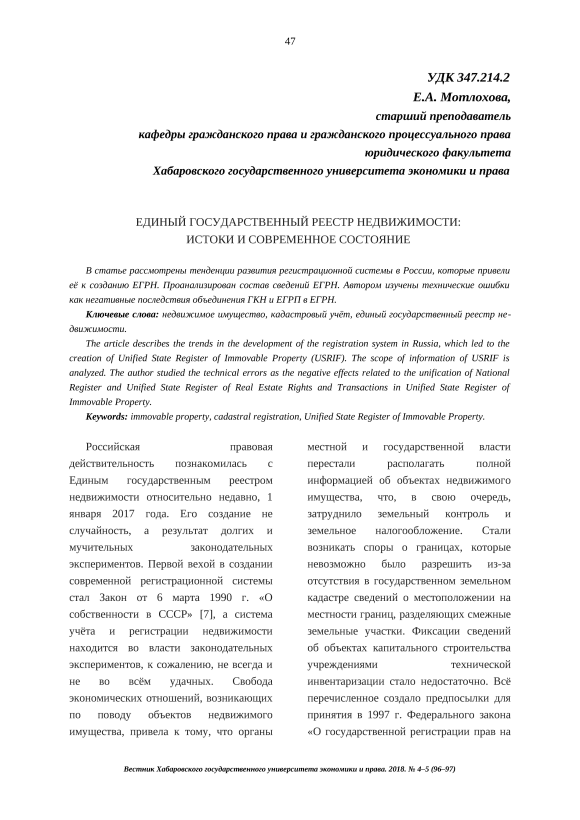 47

УДК 347.214.2
Е.А. Мотлохова,
старший преподаватель
кафедры гражданского права и гражданского процессуального права
юридического факультета
Хабаровского государственного университета экономики и права

ЕДИНЫЙ ГОСУДАРСТВЕННЫЙ РЕЕСТР НЕДВИЖИМОСТИ:
ИСТОКИ И СОВРЕМЕННОЕ СОСТОЯНИЕ

В статье рассмотрены тенденции развития регистрационной системы в России, которые привели её к созданию ЕГРН. Проанализирован состав сведений ЕГРН. Автором изучены технические ошибки как негативные последствия объединения ГКН и ЕГРП в ЕГРН.

Ключевые слова: недвижимое имущество, кадастровый учёт, единый государственный реестр недвижимости.

The article describes the trends in the development of the registration system in Russia, which led to the creation of Unified State Register of Immovable Property (USRIF). The scope of information of USRIF is analyzed. The author studied the technical errors as the negative effects related to the unification of National Register and Unified State Register of Real Estate Rights and Transactions in Unified State Register of Immovable Property.

Keywords: immovable property, cadastral registration, Unified State Register of Immovable Property.

Российская правовая действительность познакомилась с Единым государственным реестром недвижимости относительно недавно, 1 января 2017 года. Его создание не случайность, а результат долгих и мучительных законодательных экспериментов. Первой вехой в создании современной регистрационной системы стал Закон от 6 марта 1990 г. «О собственности в СССР» [7], а система учёта и регистрации недвижимости находится во власти законодательных экспериментов, к сожалению, не всегда и не во всём удачных. Свобода экономических отношений, возникающих по поводу объектов недвижимого имущества, привела к тому, что органы местной и государственной власти перестали располагать полной информацией об объектах недвижимого имущества, что, в свою очередь, затруднило земельный контроль и земельное налогообложение. Стали возникать споры о границах, которые невозможно было разрешить из-за отсутствия в государственном земельном кадастре сведений о местоположении на местности границ, разделяющих смежные земельные участки. Фиксации сведений об объектах капитального строительства учреждениями технической инвентаризации стало недостаточно. Всё перечисленное создало предпосылки для принятия в 1997 г. Федерального закона «О государственной регистрации прав на

Вестник Хабаровского государственного университета экономики и права. 2018. № 4–5 (96–97)